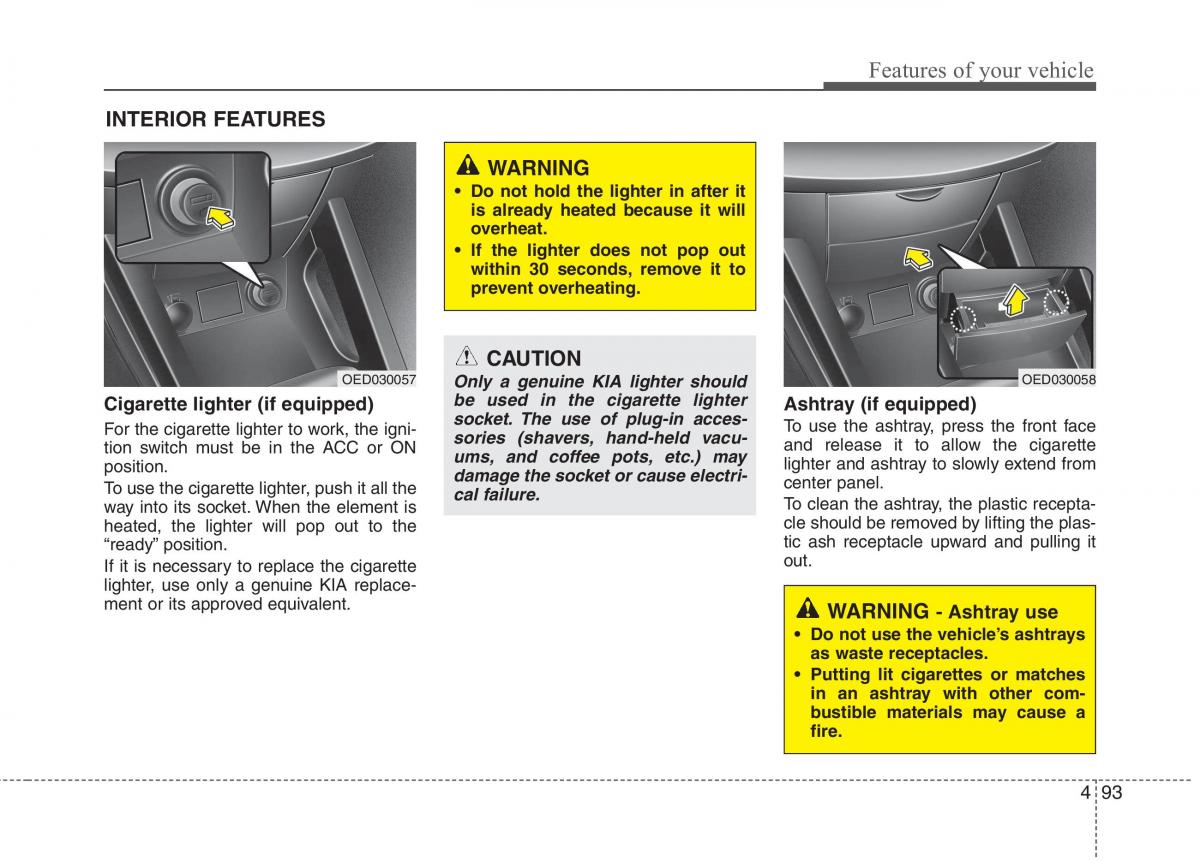 Features of your vehicle

INTERIOR FEATURES

OED030057

Cigarette lighter (if equipped)

For the cigarette lighter to work, the ignition switch must be in the ACC or ON position.

To use the cigarette lighter, push it all the way into its socket. When the element is heated, the lighter will pop out to the "ready" position.

If it is necessary to replace the cigarette lighter, use only a genuine KIA replacement or its approved equivalent.

WARNING

• Do not hold the lighter in after it is already heated because it will overheat.

• If the lighter does not pop out within 30 seconds, remove it to prevent overheating.

CAUTION

Only a genuine KIA lighter should be used in the cigarette lighter socket. The use of plug-in accessories (shavers, hand-held vacuums, and coffee pots, etc.) may damage the socket or cause electrical failure.

OED030058

Ashtray (if equipped)

To use the ashtray, press the front face and release it to allow the cigarette lighter and ashtray to slowly extend from center panel.

To clean the ashtray, the plastic receptacle should be removed by lifting the plastic ash receptacle upward and pulling it out.

WARNING - Ashtray use

• Do not use the vehicle's ashtrays as waste receptacles.

• Putting lit cigarettes or matches in an ashtray with other combustible materials may cause a fire.

4 93